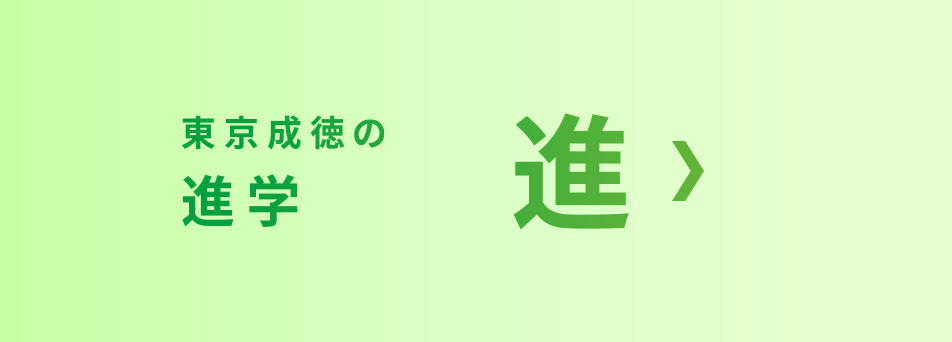 東京成徳の
進学

進 ›